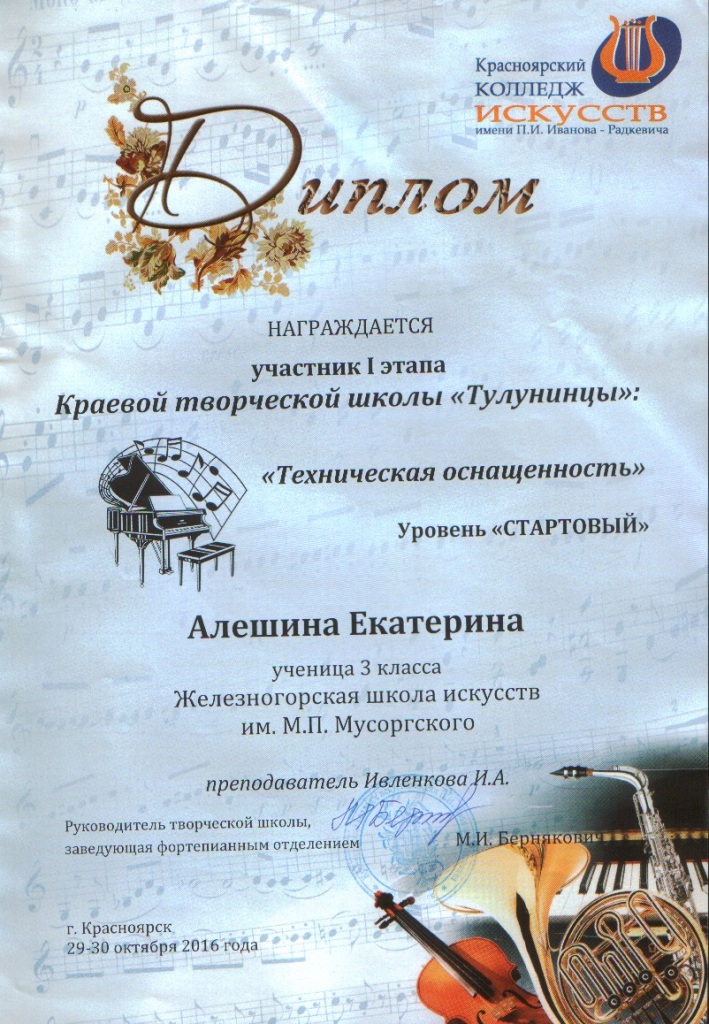 Красноярский
КОЛЛЕДЖ
ИСКУССТВ
имени П.И. Иванова - Радкевича

Диплом

НАГРАЖДАЕТСЯ

участник I этапа
Краевой творческой школы «Тулунинцы»:

«Техническая оснащенность»

Уровень «СТАРТОВЫЙ»

Алешина Екатерина

ученица 3 класса
Железногорская школа искусств
им. М.П. Мусоргского

преподаватель Ивленкова И.А.

Руководитель творческой школы,
заведующая фортепианным отделением
М.И. Бернякович

г. Красноярск
29-30 октября 2016 года